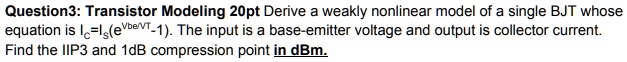 **Question3: Transistor Modeling 20pt** Derive a weakly nonlinear model of a single BJT whose equation is $I_C=I_S(e^{Vbe/VT}-1)$. The input is a base-emitter voltage and output is collector current. Find the IIP3 and 1dB compression point **in dBm.**